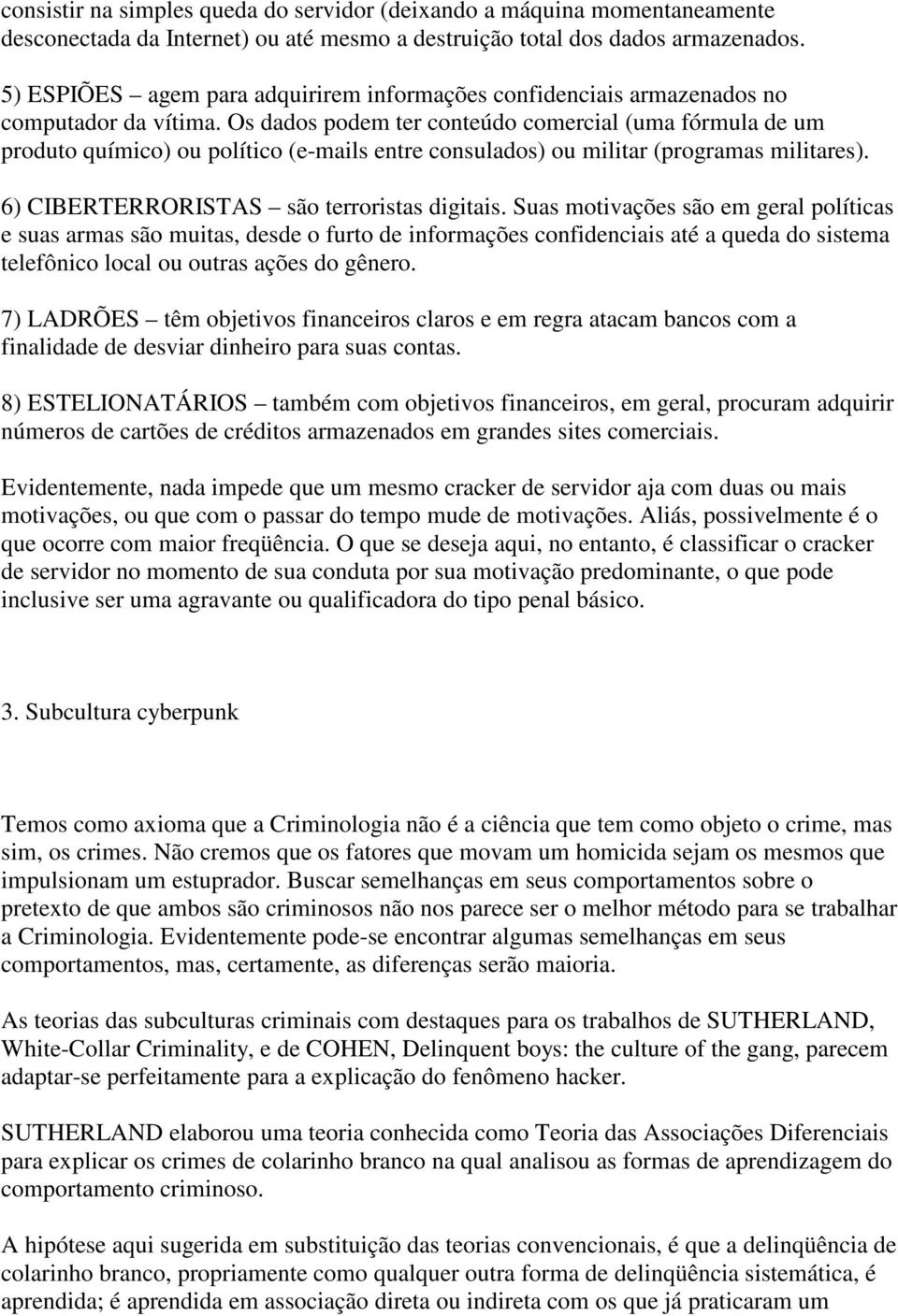 consistir na simples queda do servidor (deixando a máquina momentaneamente desconectada da Internet) ou até mesmo a destruição total dos dados armazenados.

5) ESPIÕES – agem para adquirirem informações confidenciais armazenados no computador da vítima. Os dados podem ter conteúdo comercial (uma fórmula de um produto químico) ou político (e-mails entre consulados) ou militar (programas militares).

6) CIBERTERRORISTAS – são terroristas digitais. Suas motivações são em geral políticas e suas armas são muitas, desde o furto de informações confidenciais até a queda do sistema telefônico local ou outras ações do gênero.

7) LADRÕES – têm objetivos financeiros claros e em regra atacam bancos com a finalidade de desviar dinheiro para suas contas.

8) ESTELIONATÁRIOS – também com objetivos financeiros, em geral, procuram adquirir números de cartões de créditos armazenados em grandes sites comerciais.

Evidentemente, nada impede que um mesmo cracker de servidor aja com duas ou mais motivações, ou que com o passar do tempo mude de motivações. Aliás, possivelmente é o que ocorre com maior freqüência. O que se deseja aqui, no entanto, é classificar o cracker de servidor no momento de sua conduta por sua motivação predominante, o que pode inclusive ser uma agravante ou qualificadora do tipo penal básico.

3. Subcultura cyberpunk

Temos como axioma que a Criminologia não é a ciência que tem como objeto o crime, mas sim, os crimes. Não cremos que os fatores que movam um homicida sejam os mesmos que impulsionam um estuprador. Buscar semelhanças em seus comportamentos sobre o pretexto de que ambos são criminosos não nos parece ser o melhor método para se trabalhar a Criminologia. Evidentemente pode-se encontrar algumas semelhanças em seus comportamentos, mas, certamente, as diferenças serão maioria.

As teorias das subculturas criminais com destaques para os trabalhos de SUTHERLAND, White-Collar Criminality, e de COHEN, Delinquent boys: the culture of the gang, parecem adaptar-se perfeitamente para a explicação do fenômeno hacker.

SUTHERLAND elaborou uma teoria conhecida como Teoria das Associações Diferenciais para explicar os crimes de colarinho branco na qual analisou as formas de aprendizagem do comportamento criminoso.

A hipótese aqui sugerida em substituição das teorias convencionais, é que a delinqüência de colarinho branco, propriamente como qualquer outra forma de delinqüência sistemática, é aprendida; é aprendida em associação direta ou indireta com os que já praticaram um